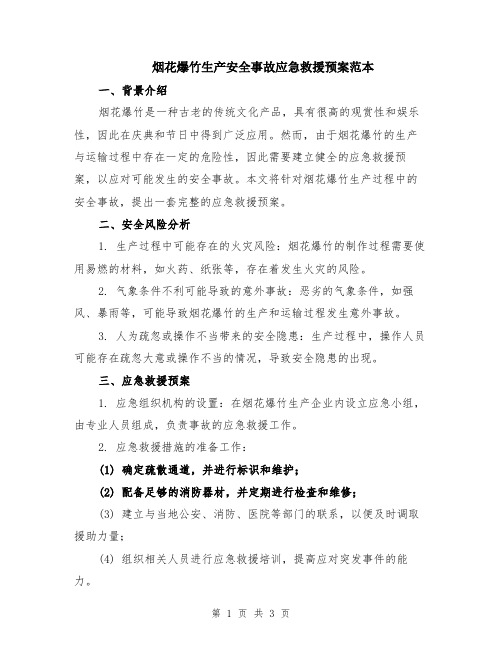 烟花爆竹生产安全事故应急救援预案范本

一、背景介绍

烟花爆竹是一种古老的传统文化产品，具有很高的观赏性和娱乐性，因此在庆典和节日中得到广泛应用。然而，由于烟花爆竹的生产与运输过程中存在一定的危险性，因此需要建立健全的应急救援预案，以应对可能发生的安全事故。本文将针对烟花爆竹生产过程中的安全事故，提出一套完整的应急救援预案。

二、安全风险分析

1. 生产过程中可能存在的火灾风险：烟花爆竹的制作过程需要使用易燃的材料，如火药、纸张等，存在着发生火灾的风险。

2. 气象条件不利可能导致的意外事故：恶劣的气象条件，如强风、暴雨等，可能导致烟花爆竹的生产和运输过程发生意外事故。

3. 人为疏忽或操作不当带来的安全隐患：生产过程中，操作人员可能存在疏忽大意或操作不当的情况，导致安全隐患的出现。

三、应急救援预案

1. 应急组织机构的设置：在烟花爆竹生产企业内设立应急小组，由专业人员组成，负责事故的应急救援工作。

2. 应急救援措施的准备工作：

(1) 确定疏散通道，并进行标识和维护；

(2) 配备足够的消防器材，并定期进行检查和维修；

(3) 建立与当地公安、消防、医院等部门的联系，以便及时调取援助力量；

(4) 组织相关人员进行应急救援培训，提高应对突发事件的能力。

第 1 页 共 3 页